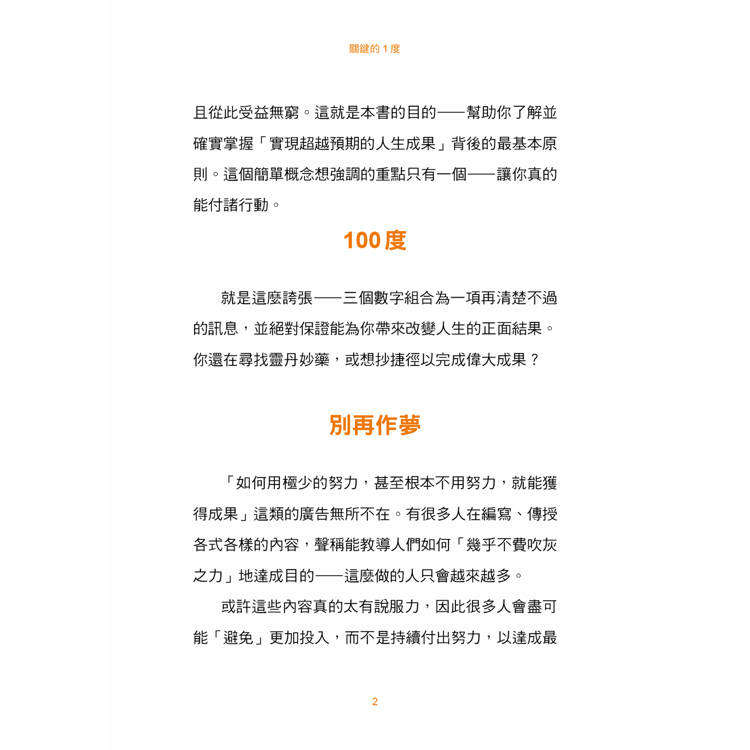 關鍵的 1 度

且從此受益無窮。這就是本書的目的——幫助你了解並確實掌握「實現超越預期的人生成果」背後的最基本原則。這個簡單概念想強調的重點只有一個——讓你真的能付諸行動。

100度

就是這麼誇張——三個數字組合為一項再清楚不過的訊息，並絕對保證能為你帶來改變人生的正面結果。你還在尋找靈丹妙藥，或想抄捷徑以完成偉大成果？

別再作夢

「如何用極少的努力，甚至根本不用努力，就能獲得成果」這類的廣告無所不在。有很多人在編寫、傳授各式各樣的內容，聲稱能教導人們如何「幾乎不費吹灰之力」地達成目的——這麼做的人只會越來越多。

或許這些內容真的太有說服力，因此很多人會盡可能「避免」更加投入，而不是持續付出努力，以達成最

2